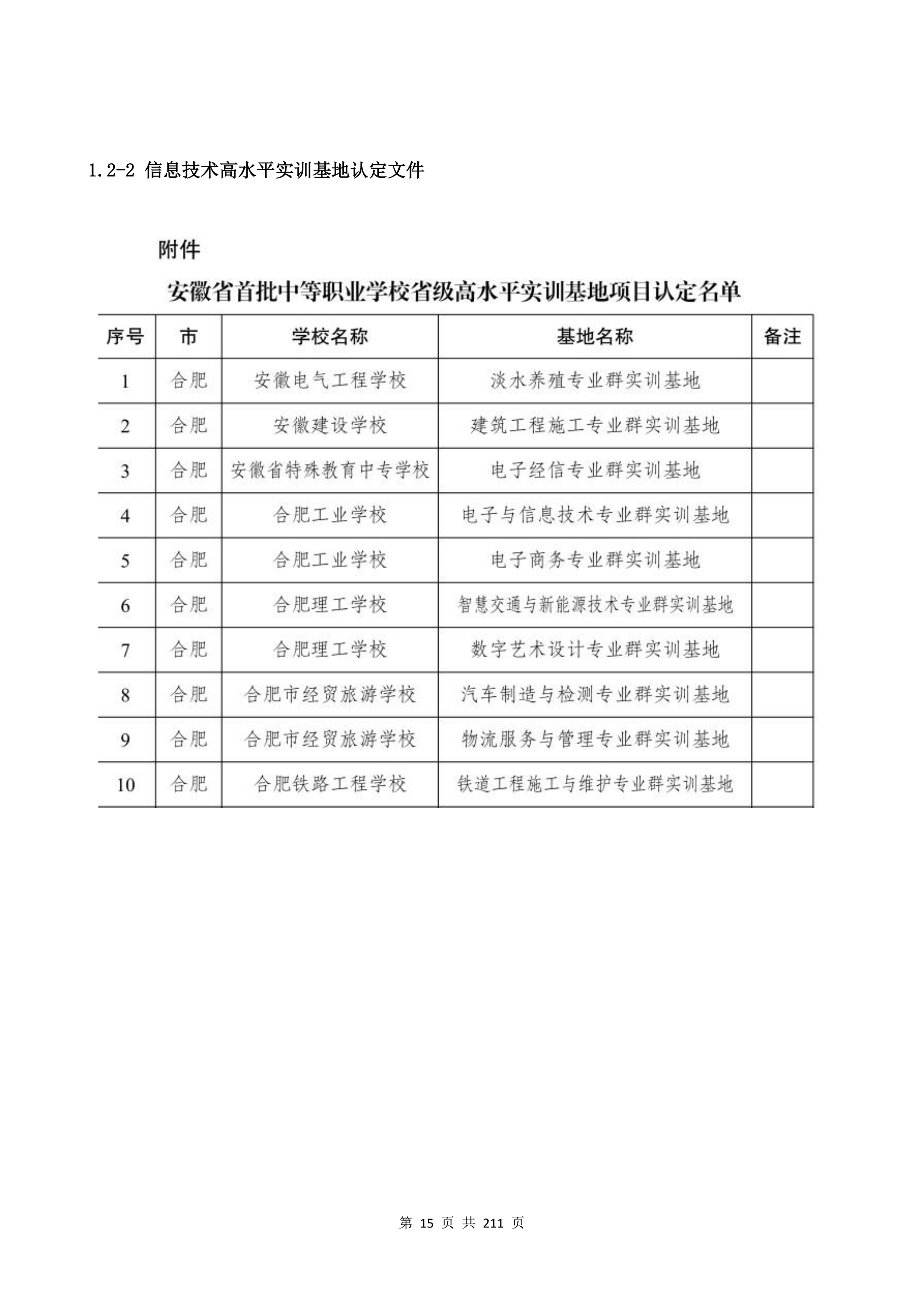 1.2-2 信息技术高水平实训基地认定文件

附件

安徽省首批中等职业学校省级高水平实训基地项目认定名单

| 序号 | 市 | 学校名称 | 基地名称 | 备注 |
|---|---|---|---|---|
| 1 | 合肥 | 安徽电气工程学校 | 淡水养殖专业群实训基地 | |
| 2 | 合肥 | 安徽建设学校 | 建筑工程施工专业群实训基地 | |
| 3 | 合肥 | 安徽省特殊教育中专学校 | 电子经信专业群实训基地 | |
| 4 | 合肥 | 合肥工业学校 | 电子与信息技术专业群实训基地 | |
| 5 | 合肥 | 合肥工业学校 | 电子商务专业群实训基地 | |
| 6 | 合肥 | 合肥理工学校 | 智慧交通与新能源技术专业群实训基地 | |
| 7 | 合肥 | 合肥理工学校 | 数字艺术设计专业群实训基地 | |
| 8 | 合肥 | 合肥市经贸旅游学校 | 汽车制造与检测专业群实训基地 | |
| 9 | 合肥 | 合肥市经贸旅游学校 | 物流服务与管理专业群实训基地 | |
| 10 | 合肥 | 合肥铁路工程学校 | 铁道工程施工与维护专业群实训基地 | |

第 15 页 共 211 页